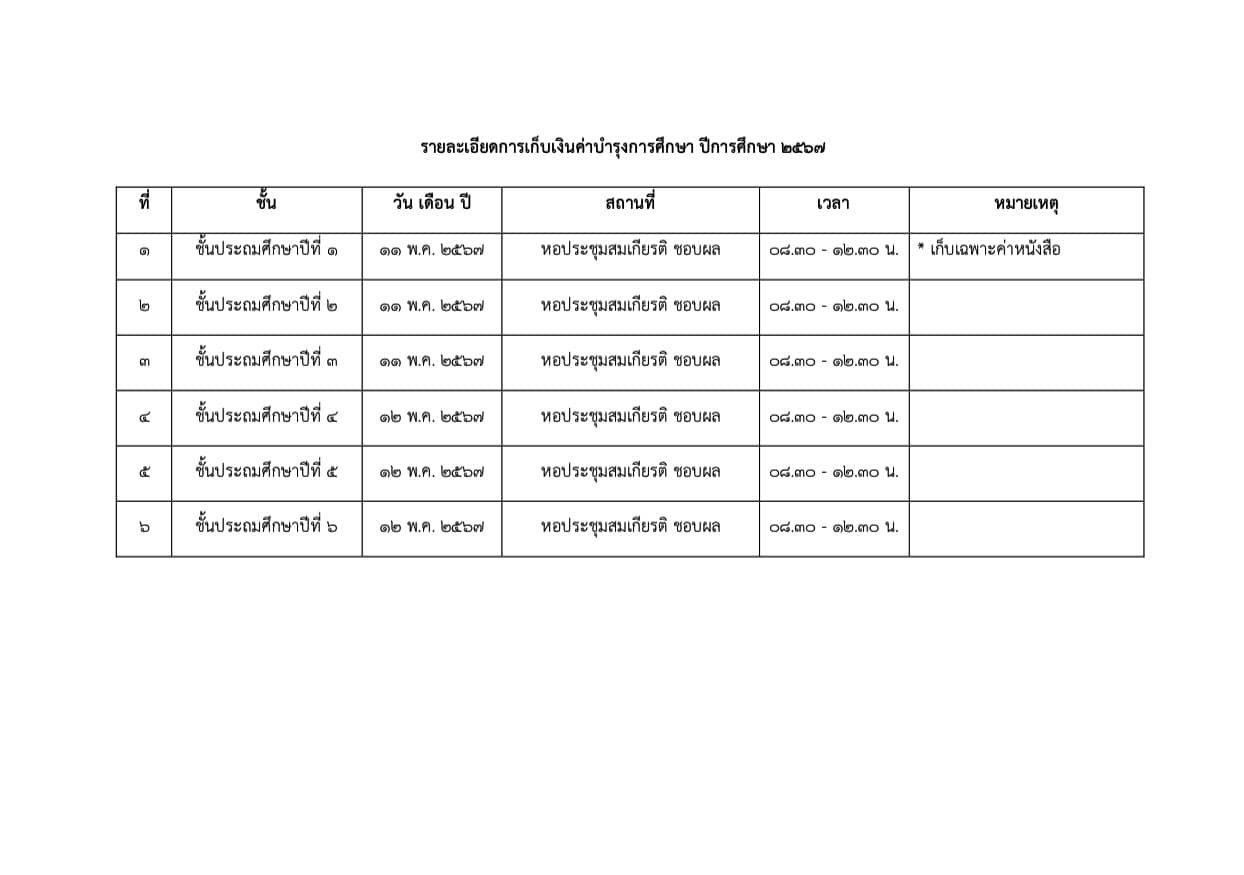 รายละเอียดการเก็บเงินค่าบำรุงการศึกษา ปีการศึกษา ๒๕๖๗

| ที่ | ชั้น | วัน เดือน ปี | สถานที่ | เวลา | หมายเหตุ |
|---|---|---|---|---|---|
| ๑ | ชั้นประถมศึกษาปีที่ ๑ | ๑๑ พ.ค. ๒๕๖๗ | หอประชุมสมเกียรติ ชอบผล | ๐๘.๓๐ - ๑๒.๓๐ น. | * เก็บเฉพาะค่าหนังสือ |
| ๒ | ชั้นประถมศึกษาปีที่ ๒ | ๑๑ พ.ค. ๒๕๖๗ | หอประชุมสมเกียรติ ชอบผล | ๐๘.๓๐ - ๑๒.๓๐ น. | |
| ๓ | ชั้นประถมศึกษาปีที่ ๓ | ๑๑ พ.ค. ๒๕๖๗ | หอประชุมสมเกียรติ ชอบผล | ๐๘.๓๐ - ๑๒.๓๐ น. | |
| ๔ | ชั้นประถมศึกษาปีที่ ๔ | ๑๒ พ.ค. ๒๕๖๗ | หอประชุมสมเกียรติ ชอบผล | ๐๘.๓๐ - ๑๒.๓๐ น. | |
| ๕ | ชั้นประถมศึกษาปีที่ ๕ | ๑๒ พ.ค. ๒๕๖๗ | หอประชุมสมเกียรติ ชอบผล | ๐๘.๓๐ - ๑๒.๓๐ น. | |
| ๖ | ชั้นประถมศึกษาปีที่ ๖ | ๑๒ พ.ค. ๒๕๖๗ | หอประชุมสมเกียรติ ชอบผล | ๐๘.๓๐ - ๑๒.๓๐ น. | |